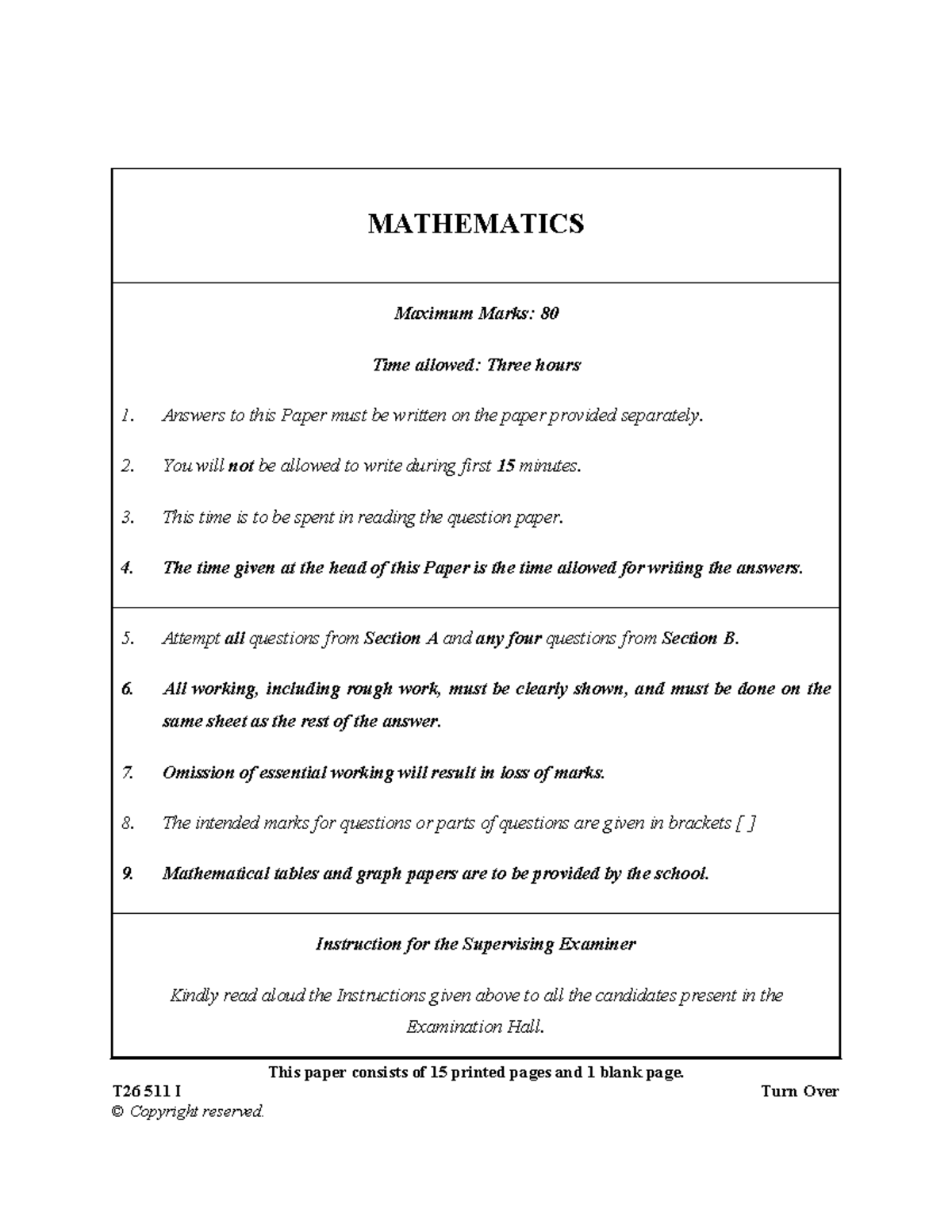 MATHEMATICS

Maximum Marks: 80

Time allowed: Three hours

1. Answers to this Paper must be written on the paper provided separately.

2. You will not be allowed to write during first 15 minutes.

3. This time is to be spent in reading the question paper.

4. The time given at the head of this Paper is the time allowed for writing the answers.

5. Attempt all questions from Section A and any four questions from Section B.

6. All working, including rough work, must be clearly shown, and must be done on the same sheet as the rest of the answer.

7. Omission of essential working will result in loss of marks.

8. The intended marks for questions or parts of questions are given in brackets [ ]

9. Mathematical tables and graph papers are to be provided by the school.

Instruction for the Supervising Examiner

Kindly read aloud the Instructions given above to all the candidates present in the Examination Hall.

This paper consists of 15 printed pages and 1 blank page.

T26 511 I

Turn Over

© Copyright reserved.